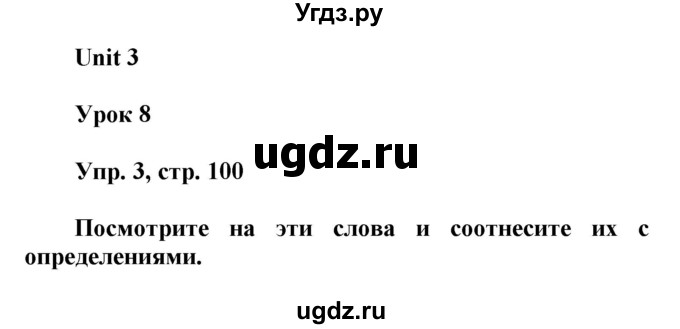 Угдз.ру

Unit 3

Урок 8

ugdz.ru

Упр. 3, стр. 100

Посмотрите на эти слова и соотнесите их с определениями.

ugdz.ru